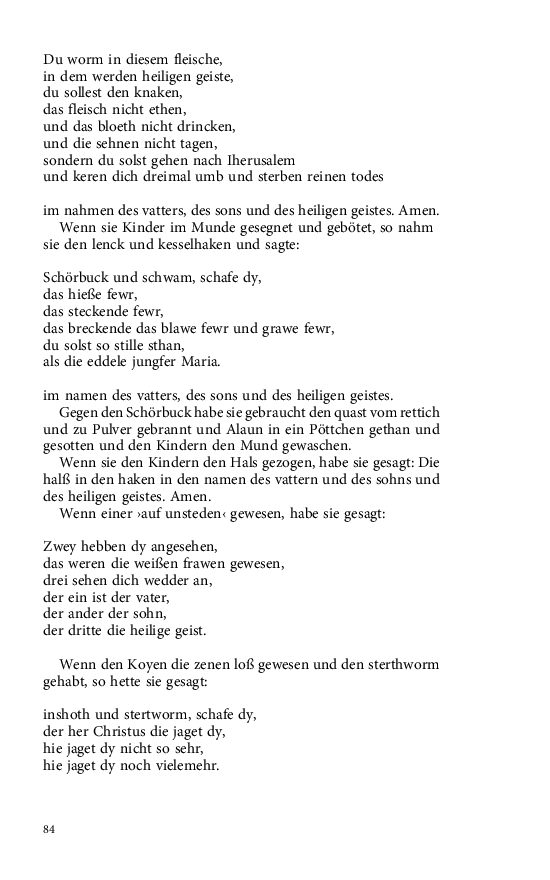 Du worm in diesem fleische,
in dem werden heiligen geiste,
du sollest den knaken,
das fleisch nicht ethen,
und das bloeth nicht drincken,
und die sehnen nicht tagen,
sondern du solst gehen nach Iherusalem
und keren dich dreimal umb und sterben reinen todes

im nahmen des vatters, des sons und des heiligen geistes. Amen.
Wenn sie Kinder im Munde gesegnet und gebötet, so nahm sie den lenck und kesselhaken und sagte:

Schörbuck und schwam, schafe dy,
das hieße fewr,
das steckende fewr,
das breckende das blawe fewr und grawe fewr,
du solst so stille sthan,
als die eddele jungfer Maria.

im namen des vatters, des sons und des heiligen geistes.
Gegen den Schörbuck habe sie gebraucht den quast vom rettich und zu Pulver gebrannt und Alaun in ein Pöttchen gethan und gesotten und den Kindern den Mund gewaschen.
Wenn sie den Kindern den Hals gezogen, habe sie gesagt: Die halß in den haken in den namen des vattern und des sohns und des heiligen geistes. Amen.
Wenn einer ›auf unsteden‹ gewesen, habe sie gesagt:

Zwey hebben dy angesehen,
das weren die weißen frawen gewesen,
drei sehen dich wedder an,
der ein ist der vater,
der ander der sohn,
der dritte die heilige geist.

Wenn den Koyen die zenen loß gewesen und den sterthworm gehabt, so hette sie gesagt:

inshoth und stertworm, schafe dy,
der her Christus die jaget dy,
hie jaget dy nicht so sehr,
hie jaget dy noch vielemehr.

84